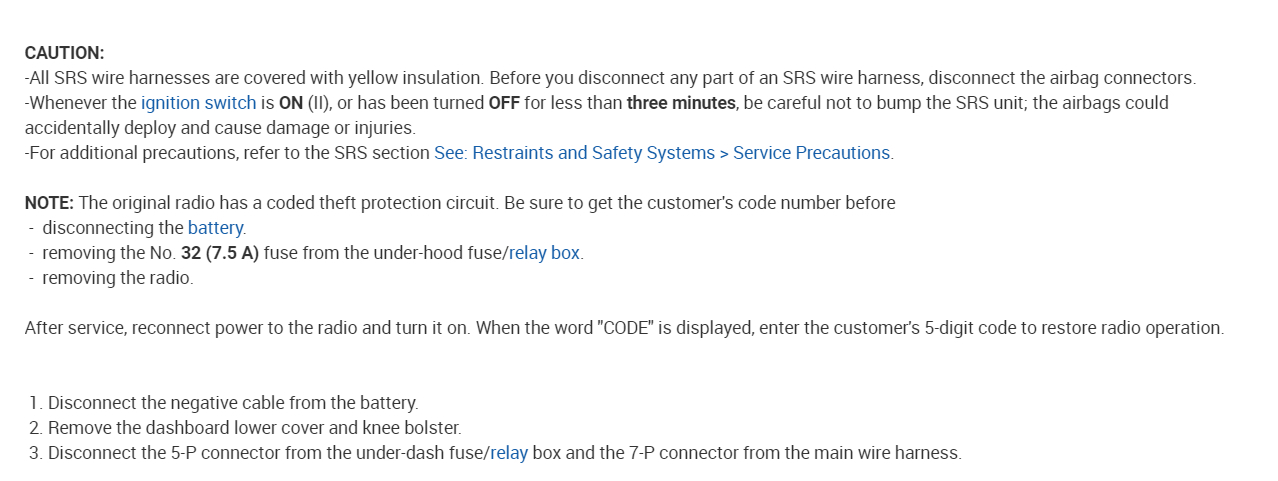 CAUTION:
-All SRS wire harnesses are covered with yellow insulation. Before you disconnect any part of an SRS wire harness, disconnect the airbag connectors.
-Whenever the ignition switch is ON (II), or has been turned OFF for less than three minutes, be careful not to bump the SRS unit; the airbags could accidentally deploy and cause damage or injuries.
-For additional precautions, refer to the SRS section See: Restraints and Safety Systems > Service Precautions.

NOTE: The original radio has a coded theft protection circuit. Be sure to get the customer's code number before
- disconnecting the battery.
- removing the No. 32 (7.5 A) fuse from the under-hood fuse/relay box.
- removing the radio.

After service, reconnect power to the radio and turn it on. When the word "CODE" is displayed, enter the customer's 5-digit code to restore radio operation.

1. Disconnect the negative cable from the battery.
2. Remove the dashboard lower cover and knee bolster.
3. Disconnect the 5-P connector from the under-dash fuse/relay box and the 7-P connector from the main wire harness.